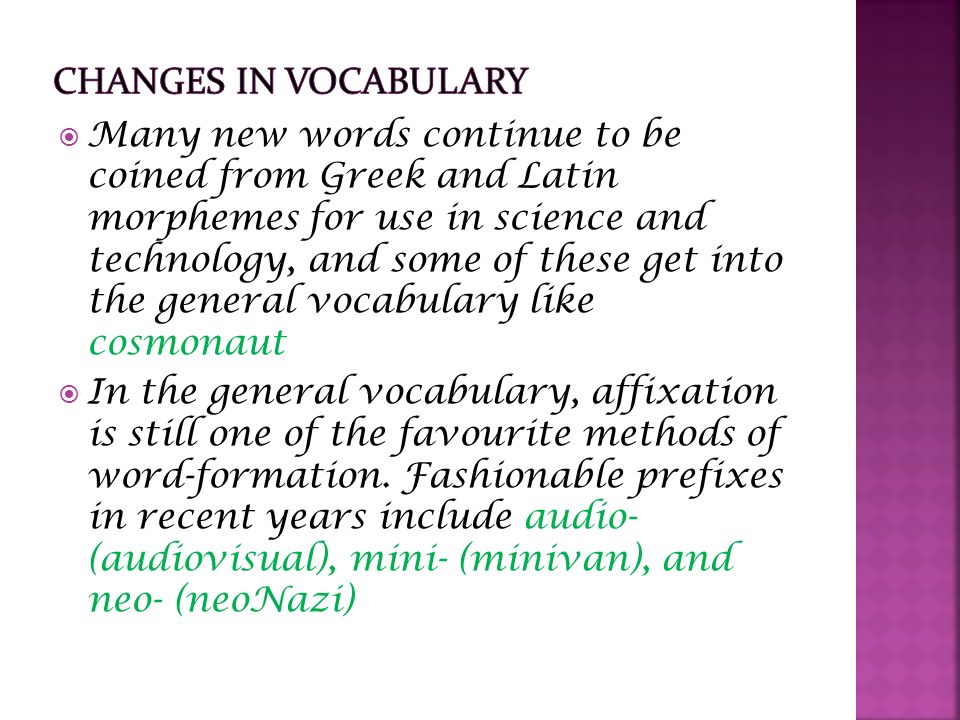 CHANGES IN VOCABULARY

Many new words continue to be coined from Greek and Latin morphemes for use in science and technology, and some of these get into the general vocabulary like cosmonaut

In the general vocabulary, affixation is still one of the favourite methods of word-formation. Fashionable prefixes in recent years include audio- (audiovisual), mini- (minivan), and neo- (neoNazi)